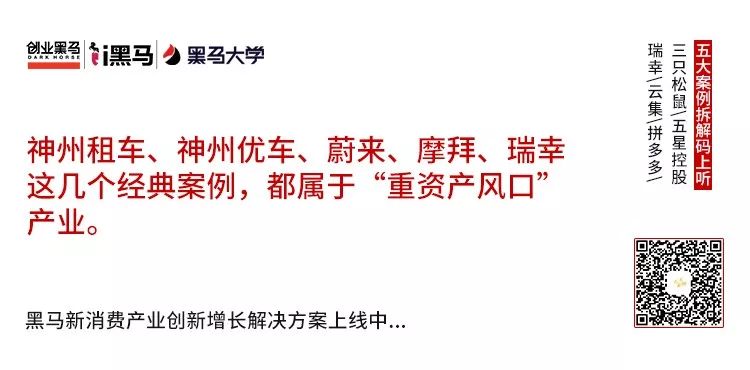 创业黑马
DARK HORSE
i黑马
黑马大学

神州租车、神州优车、蔚来、摩拜、瑞幸这几个经典案例，都属于“重资产风口”产业。

黑马新消费产业创新增长解决方案上线中...

五大案例拆解码上听
三只松鼠/五星控股
瑞幸/云集/拼多多/